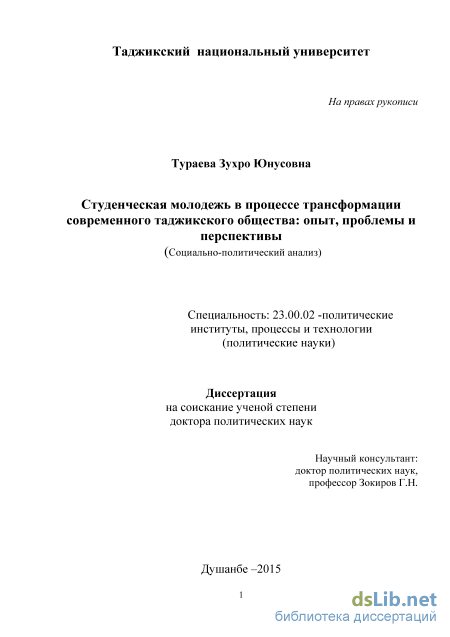 Таджикский национальный университет

На правах рукописи

Тураева Зухро Юнусовна

Студенческая молодежь в процессе трансформации современного таджикского общества: опыт, проблемы и перспективы

(Социально-политический анализ)

Специальность: 23.00.02 -политические институты, процессы и технологии (политические науки)

Диссертация
на соискание ученой степени
доктора политических наук

Научный консультант:
доктор политических наук,
профессор Зокиров Г.Н.

Душанбе –2015

1

dsLib.net
библиотека диссертаций